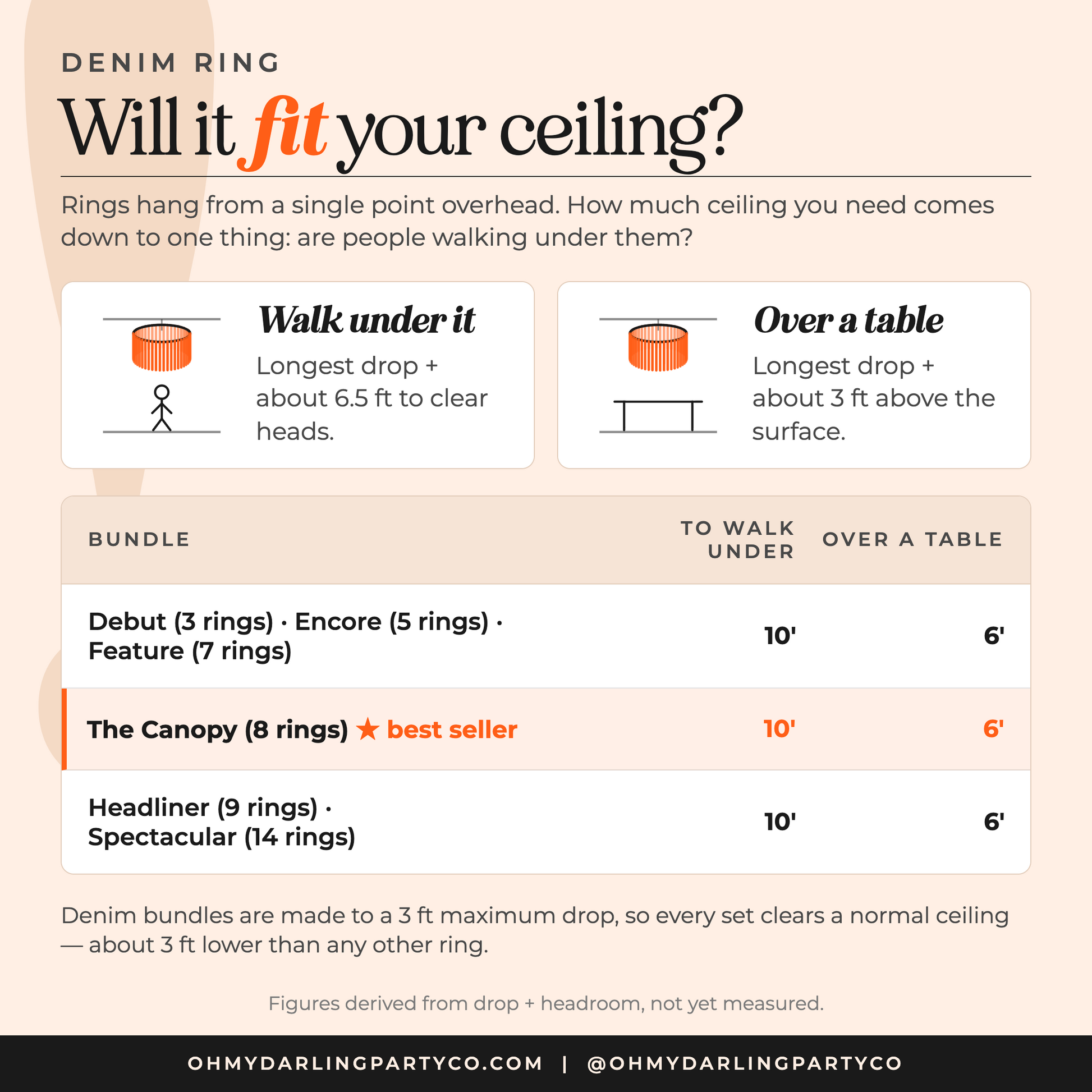 DENIM RING

Will it fit your ceiling?

Rings hang from a single point overhead. How much ceiling you need comes down to one thing: are people walking under them?

Walk under it

Longest drop + about 6.5 ft to clear heads.

Over a table

Longest drop + about 3 ft above the surface.

| BUNDLE | TO WALK UNDER | OVER A TABLE |
|---|---|---|
| Debut (3 rings) · Encore (5 rings) · Feature (7 rings) | 10' | 6' |
| The Canopy (8 rings) ★ best seller | 10' | 6' |
| Headliner (9 rings) · Spectacular (14 rings) | 10' | 6' |

Denim bundles are made to a 3 ft maximum drop, so every set clears a normal ceiling — about 3 ft lower than any other ring.

Figures derived from drop + headroom, not yet measured.

OHMYDARLINGPARTYCO.COM | @OHMYDARLINGPARTYCO